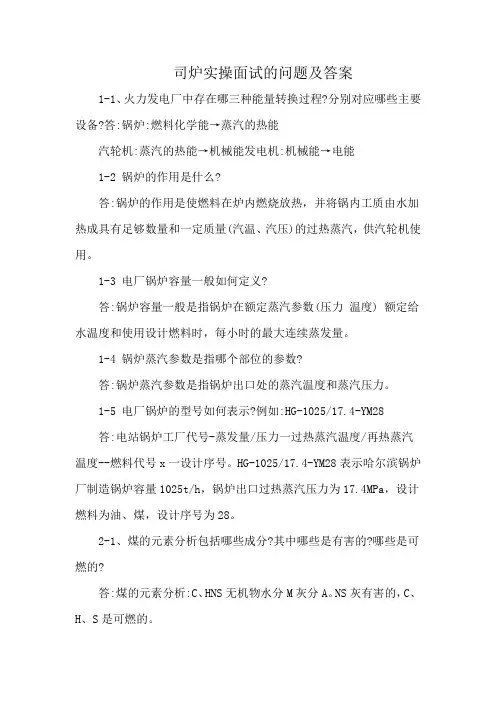 司炉实操面试的问题及答案

1-1、火力发电厂中存在哪三种能量转换过程?分别对应哪些主要设备?答:锅炉:燃料化学能→蒸汽的热能

汽轮机:蒸汽的热能→机械能发电机:机械能→电能

1-2 锅炉的作用是什么?

答:锅炉的作用是使燃料在炉内燃烧放热，并将锅内工质由水加热成具有足够数量和一定质量(汽温、汽压)的过热蒸汽，供汽轮机使用。

1-3 电厂锅炉容量一般如何定义?

答:锅炉容量一般是指锅炉在额定蒸汽参数(压力 温度) 额定给水温度和使用设计燃料时，每小时的最大连续蒸发量。

1-4 锅炉蒸汽参数是指哪个部位的参数?

答:锅炉蒸汽参数是指锅炉出口处的蒸汽温度和蒸汽压力。

1-5 电厂锅炉的型号如何表示?例如:HG-1025/17.4-YM28

答:电站锅炉工厂代号-蒸发量/压力一过热蒸汽温度/再热蒸汽温度--燃料代号 x 一设计序号。HG-1025/17.4-YM28 表示哈尔滨锅炉厂制造锅炉容量 1025t/h，锅炉出口过热蒸汽压力为 17.4MPa，设计燃料为油、煤，设计序号为 28。

2-1、煤的元素分析包括哪些成分?其中哪些是有害的?哪些是可燃的?

答:煤的元素分析:C、HNS 无机物水分 M 灰分 A。NS 灰有害的，C、H、S 是可燃的。